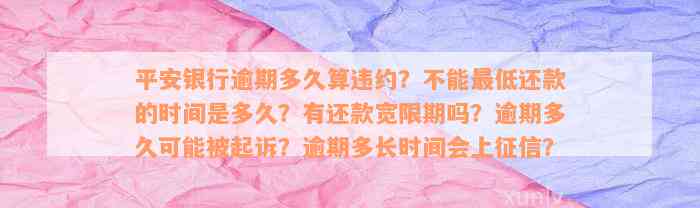 平安银行逾期多久算违约？不能最低还款的时间是多久？有还款宽限期吗？逾期多久可能被起诉？逾期多长时间会上征信？

xunly